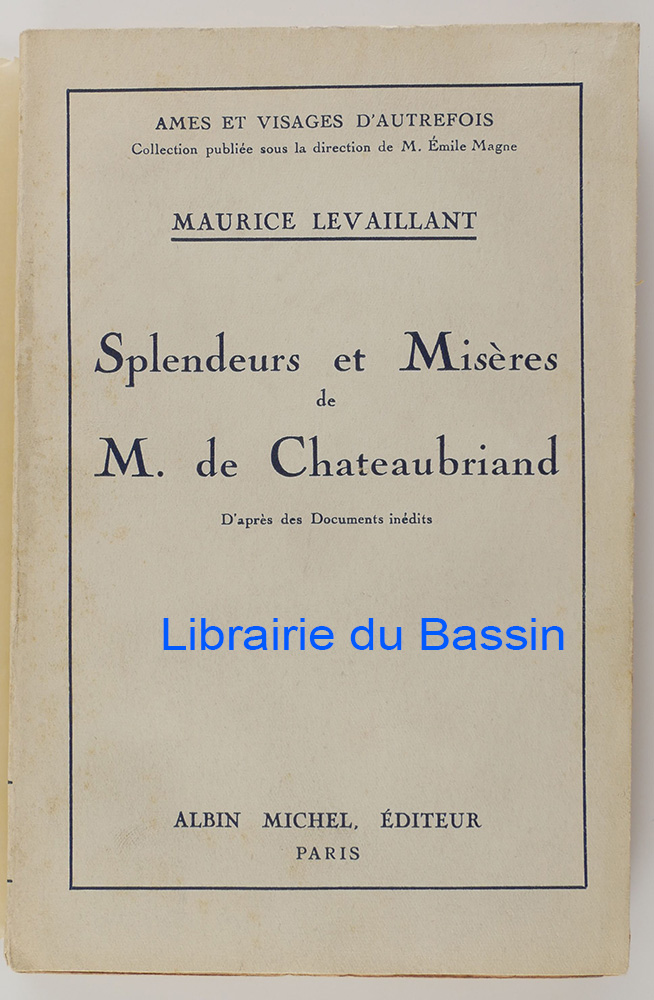 AMES ET VISAGES D'AUTREFOIS
Collection publiée sous la direction de M. Émile Magne

MAURICE LEVAILLANT

Splendeurs et Misères
de
M. de Chateaubriand

D'après des Documents inédits

Librairie du Bassin

ALBIN MICHEL, ÉDITEUR
PARIS